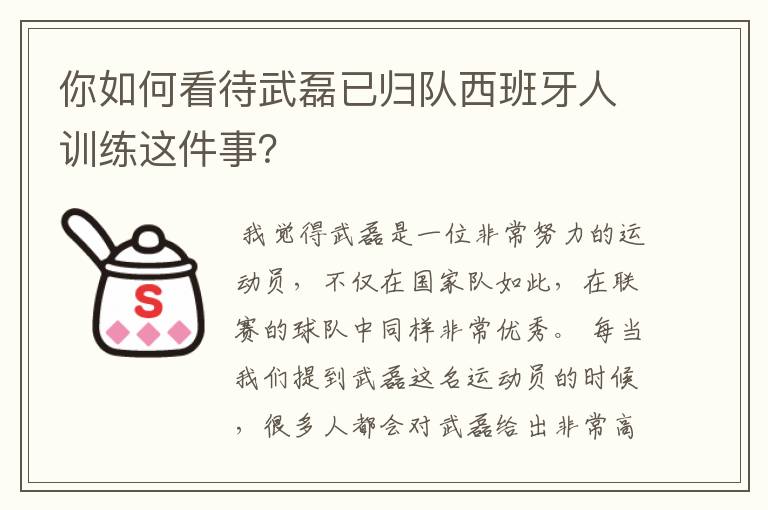 你如何看待武磊已归队西班牙人训练这件事?

S

我觉得武磊是一位非常努力的运动员，不仅在国家队如此，在联赛的球队中同样非常优秀。每当我们提到武磊这名运动员的时候，很多人都会对武磊给出非常高